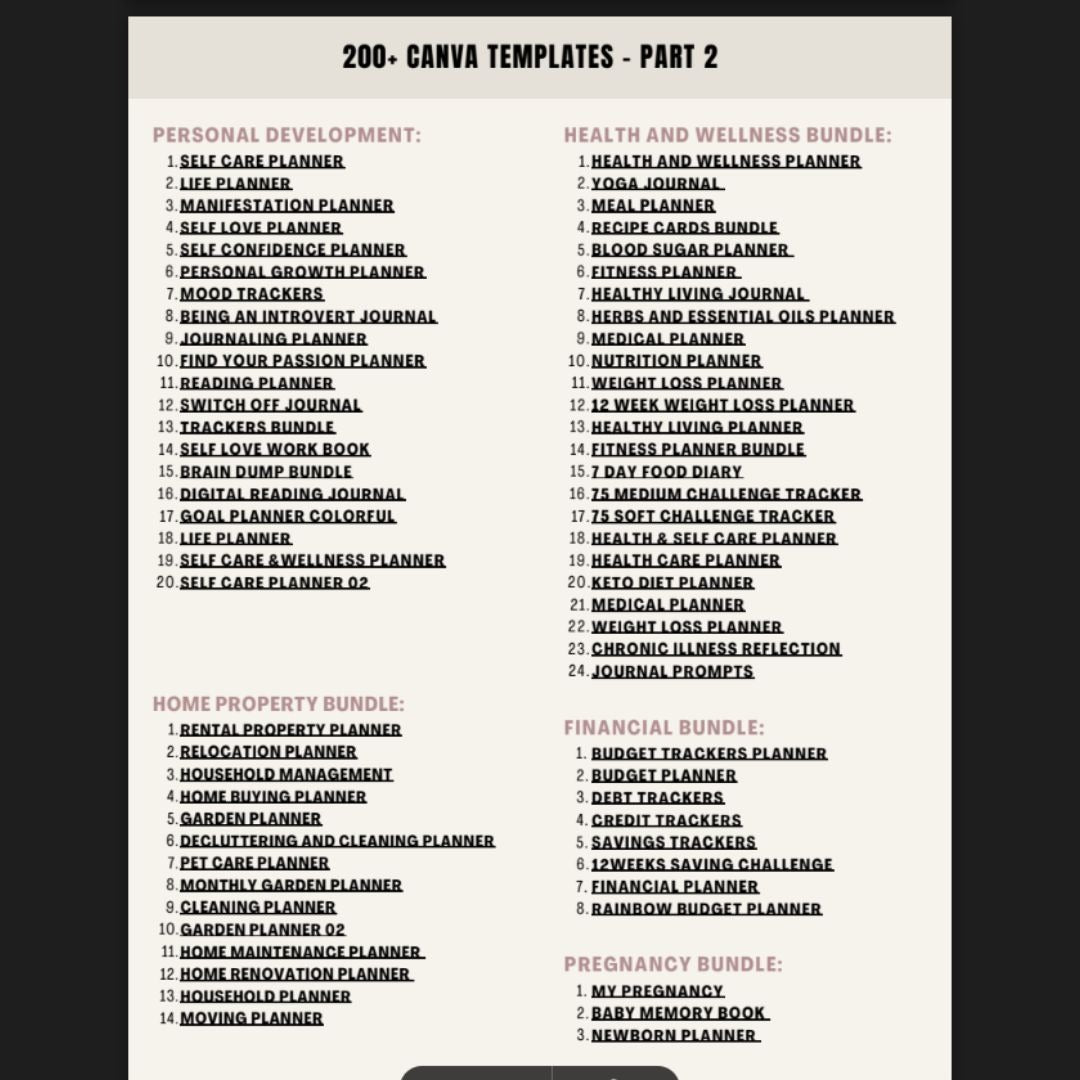 200+ CANVA TEMPLATES - PART 2

PERSONAL DEVELOPMENT:
1. SELF CARE PLANNER
2. LIFE PLANNER
3. MANIFESTATION PLANNER
4. SELF LOVE PLANNER
5. SELF CONFIDENCE PLANNER
6. PERSONAL GROWTH PLANNER
7. MOOD TRACKERS
8. BEING AN INTROVERT JOURNAL
9. JOURNALING PLANNER
10. FIND YOUR PASSION PLANNER
11. READING PLANNER
12. SWITCH OFF JOURNAL
13. TRACKERS BUNDLE
14. SELF LOVE WORK BOOK
15. BRAIN DUMP BUNDLE
16. DIGITAL READING JOURNAL
17. GOAL PLANNER COLORFUL
18. LIFE PLANNER
19. SELF CARE & WELLNESS PLANNER
20. SELF CARE PLANNER 02

HOME PROPERTY BUNDLE:
1. RENTAL PROPERTY PLANNER
2. RELOCATION PLANNER
3. HOUSEHOLD MANAGEMENT
4. HOME BUYING PLANNER
5. GARDEN PLANNER
6. DECLUTTERING AND CLEANING PLANNER
7. PET CARE PLANNER
8. MONTHLY GARDEN PLANNER
9. CLEANING PLANNER
10. GARDEN PLANNER 02
11. HOME MAINTENANCE PLANNER
12. HOME RENOVATION PLANNER
13. HOUSEHOLD PLANNER
14. MOVING PLANNER

HEALTH AND WELLNESS BUNDLE:
1. HEALTH AND WELLNESS PLANNER
2. YOGA JOURNAL
3. MEAL PLANNER
4. RECIPE CARDS BUNDLE
5. BLOOD SUGAR PLANNER
6. FITNESS PLANNER
7. HEALTHY LIVING JOURNAL
8. HERBS AND ESSENTIAL OILS PLANNER
9. MEDICAL PLANNER
10. NUTRITION PLANNER
11. WEIGHT LOSS PLANNER
12. 12 WEEK WEIGHT LOSS PLANNER
13. HEALTHY LIVING PLANNER
14. FITNESS PLANNER BUNDLE
15. 7 DAY FOOD DIARY
16. 75 MEDIUM CHALLENGE TRACKER
17. 75 SOFT CHALLENGE TRACKER
18. HEALTH & SELF CARE PLANNER
19. HEALTH CARE PLANNER
20. KETO DIET PLANNER
21. MEDICAL PLANNER
22. WEIGHT LOSS PLANNER
23. CHRONIC ILLNESS REFLECTION
24. JOURNAL PROMPTS

FINANCIAL BUNDLE:
1. BUDGET TRACKERS PLANNER
2. BUDGET PLANNER
3. DEBT TRACKERS
4. CREDIT TRACKERS
5. SAVINGS TRACKERS
6. 12WEEKS SAVING CHALLENGE
7. FINANCIAL PLANNER
8. RAINBOW BUDGET PLANNER

PREGNANCY BUNDLE:
1. MY PREGNANCY
2. BABY MEMORY BOOK
3. NEWBORN PLANNER